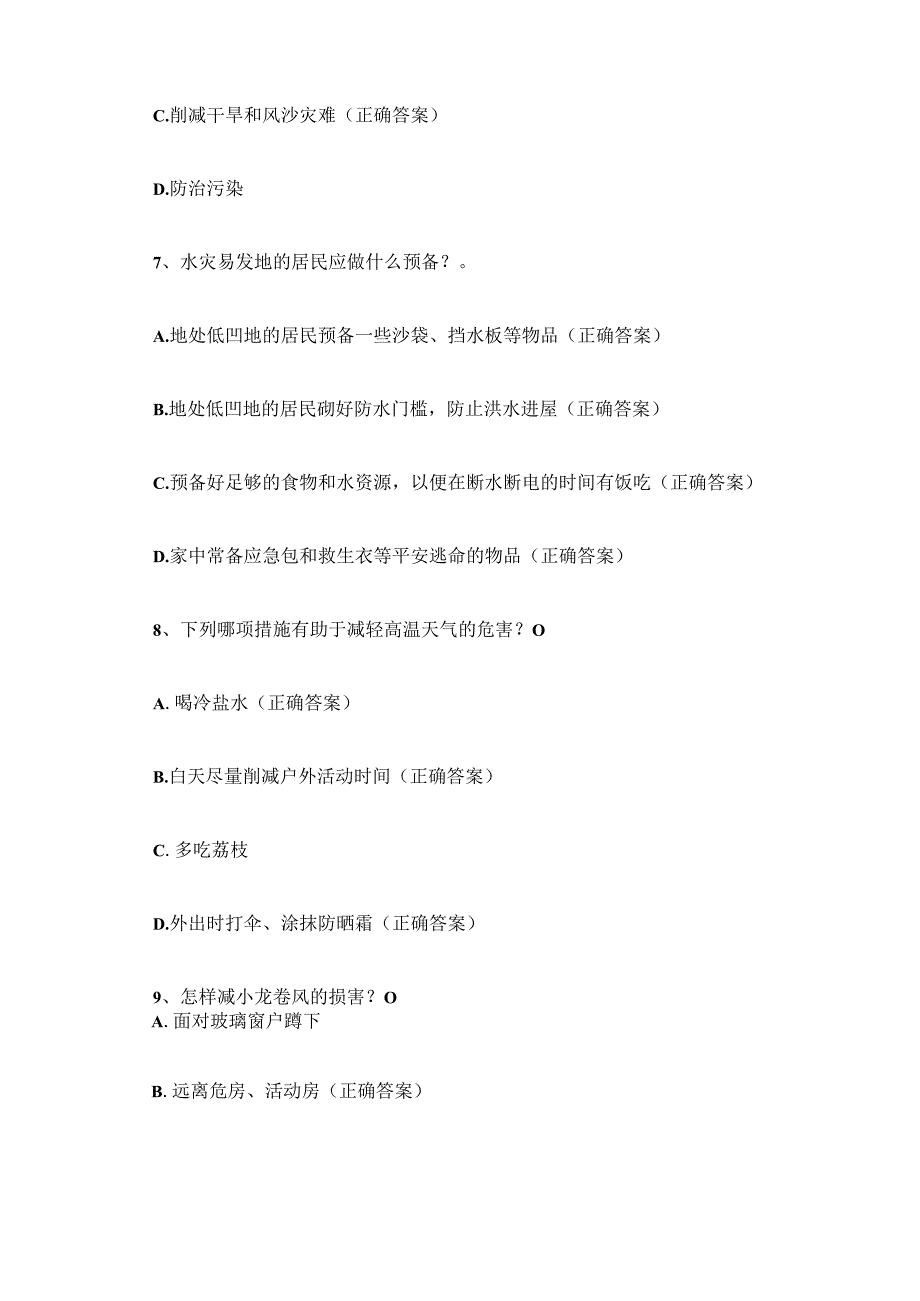 C.削减干旱和风沙灾难（正确答案）

D.防治污染

7、水灾易发地的居民应做什么预备？。

A.地处低凹地的居民预备一些沙袋、挡水板等物品（正确答案）

B.地处低凹地的居民砌好防水门槛，防止洪水进屋（正确答案）

C.预备好足够的食物和水资源，以便在断水断电的时间有饭吃（正确答案）

D.家中常备应急包和救生衣等平安逃命的物品（正确答案）

8、下列哪项措施有助于减轻高温天气的危害？O

A. 喝冷盐水（正确答案）

B.白天尽量削减户外活动时间（正确答案）

C. 多吃荔枝

D.外出时打伞、涂抹防晒霜（正确答案）

9、怎样减小龙卷风的损害？O
A. 面对玻璃窗户蹲下

B. 远离危房、活动房（正确答案）